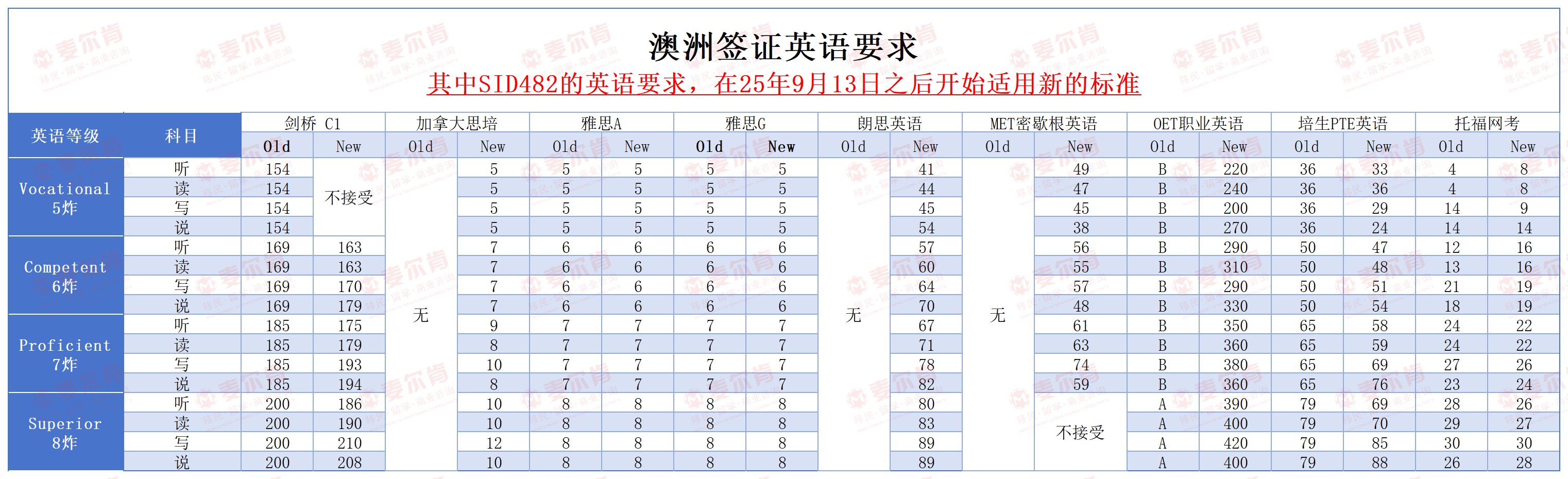 澳洲签证英语要求

其中SID482的英语要求，在25年9月13日之后开始适用新的标准

| 英语等级 | 科目 | 剑桥 C1 | | 加拿大思培 | | 雅思A | | 雅思G | | 朗思英语 | | MET密歇根英语 | | OET职业英语 | | 培生PTE英语 | | 托福网考 | |
|---|---|---|---|---|---|---|---|---|---|---|---|---|---|---|---|---|---|---|---|
| | | Old | New | Old | New | Old | New | Old | New | Old | New | Old | New | Old | New | Old | New | Old | New |
| Vocational 5炸 | 听 | 154 | 不接受 | 无 | 5 | 5 | 5 | 5 | 5 | 无 | 41 | 无 | 49 | B | 220 | 36 | 33 | 4 | 8 |
| | 读 | 154 | | | 5 | 5 | 5 | 5 | 5 | | 44 | | 47 | B | 240 | 36 | 36 | 4 | 8 |
| | 写 | 154 | | | 5 | 5 | 5 | 5 | 5 | | 45 | | 45 | B | 200 | 36 | 29 | 14 | 9 |
| | 说 | 154 | | | 5 | 5 | 5 | 5 | 5 | | 54 | | 38 | B | 270 | 36 | 24 | 14 | 14 |
| Competent 6炸 | 听 | 169 | 163 | | 7 | 6 | 6 | 6 | 6 | | 57 | | 56 | B | 290 | 50 | 47 | 12 | 16 |
| | 读 | 169 | 163 | | 7 | 6 | 6 | 6 | 6 | | 60 | | 55 | B | 310 | 50 | 48 | 13 | 16 |
| | 写 | 169 | 170 | | 7 | 6 | 6 | 6 | 6 | | 64 | | 57 | B | 290 | 50 | 51 | 21 | 19 |
| | 说 | 169 | 179 | | 7 | 6 | 6 | 6 | 6 | | 70 | | 48 | B | 330 | 50 | 54 | 18 | 19 |
| Proficient 7炸 | 听 | 185 | 175 | | 9 | 7 | 7 | 7 | 7 | | 67 | | 61 | B | 350 | 65 | 58 | 24 | 22 |
| | 读 | 185 | 179 | | 8 | 7 | 7 | 7 | 7 | | 71 | | 63 | B | 360 | 65 | 59 | 24 | 22 |
| | 写 | 185 | 193 | | 10 | 7 | 7 | 7 | 7 | | 78 | | 74 | B | 380 | 65 | 69 | 27 | 26 |
| | 说 | 185 | 194 | | 8 | 7 | 7 | 7 | 7 | | 82 | | 59 | B | 360 | 65 | 76 | 23 | 24 |
| Superior 8炸 | 听 | 200 | 186 | | 10 | 8 | 8 | 8 | 8 | | 80 | | 不接受 | A | 390 | 79 | 69 | 28 | 26 |
| | 读 | 200 | 190 | | 10 | 8 | 8 | 8 | 8 | | 83 | | | A | 400 | 79 | 70 | 29 | 27 |
| | 写 | 200 | 210 | | 12 | 8 | 8 | 8 | 8 | | 89 | | | A | 420 | 79 | 85 | 30 | 30 |
| | 说 | 200 | 208 | | 10 | 8 | 8 | 8 | 8 | | 89 | | | A | 400 | 79 | 88 | 26 | 28 |

麦尔肯